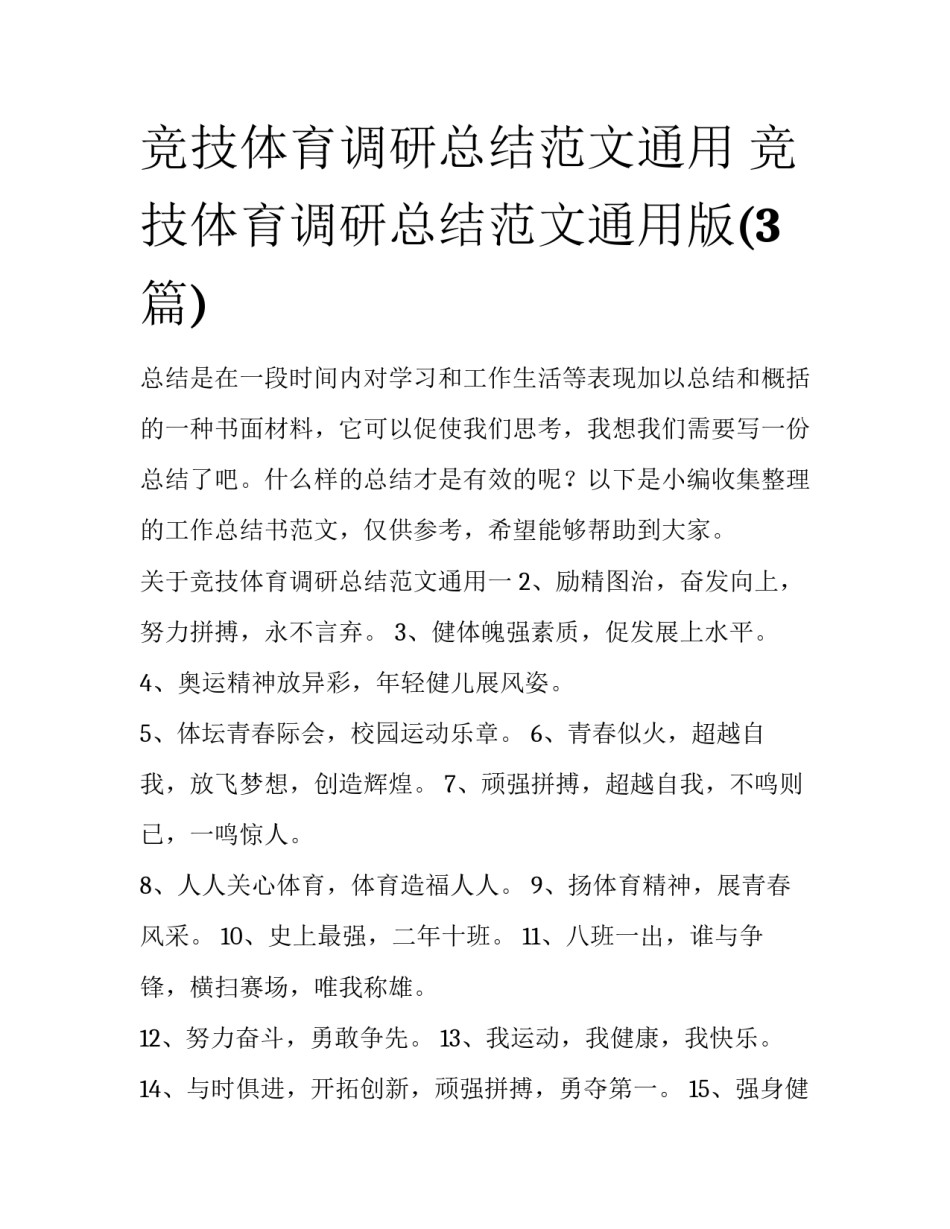 竞技体育调研总结范文通用 竞技体育调研总结范文通用版(3篇)

总结是在一段时间内对学习和工作生活等表现加以总结和概括的一种书面材料，它可以促使我们思考，我想我们需要写一份总结了吧。什么样的总结才是有效的呢？以下是小编收集整理的工作总结书范文，仅供参考，希望能够帮助到大家。

关于竞技体育调研总结范文通用一 2、励精图治，奋发向上，努力拼搏，永不言弃。 3、健体魄强素质，促发展上水平。

4、奥运精神放异彩，年轻健儿展风姿。

5、体坛青春际会，校园运动乐章。 6、青春似火，超越自我，放飞梦想，创造辉煌。 7、顽强拼搏，超越自我，不鸣则已，一鸣惊人。

8、人人关心体育，体育造福人人。 9、扬体育精神，展青春风采。 10、史上最强，二年十班。 11、八班一出，谁与争锋，横扫赛场，唯我称雄。

12、努力奋斗，勇敢争先。 13、我运动，我健康，我快乐。

14、与时俱进，开拓创新，顽强拼搏，勇夺第一。 15、强身健